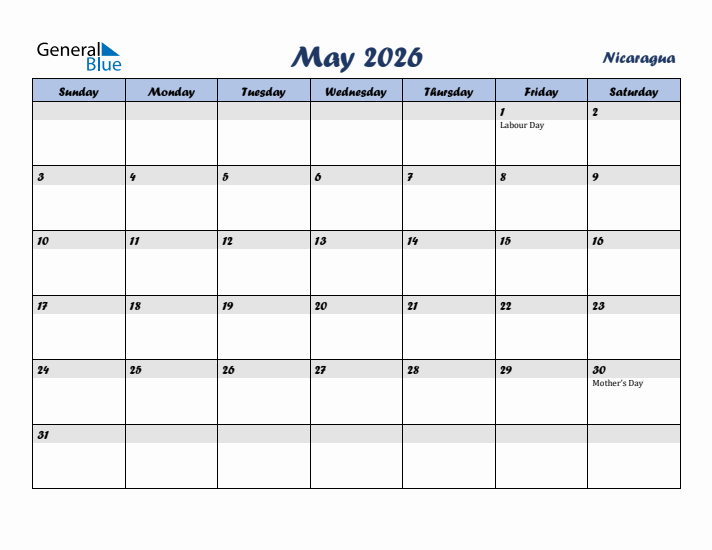 General Blue

May 2026

Nicaragua

| Sunday | Monday | Tuesday | Wednesday | Thursday | Friday | Saturday |
|---|---|---|---|---|---|---|
| | | | | | 1 Labour Day | 2 |
| 3 | 4 | 5 | 6 | 7 | 8 | 9 |
| 10 | 11 | 12 | 13 | 14 | 15 | 16 |
| 17 | 18 | 19 | 20 | 21 | 22 | 23 |
| 24 | 25 | 26 | 27 | 28 | 29 | 30 Mother's Day |
| 31 | | | | | | |